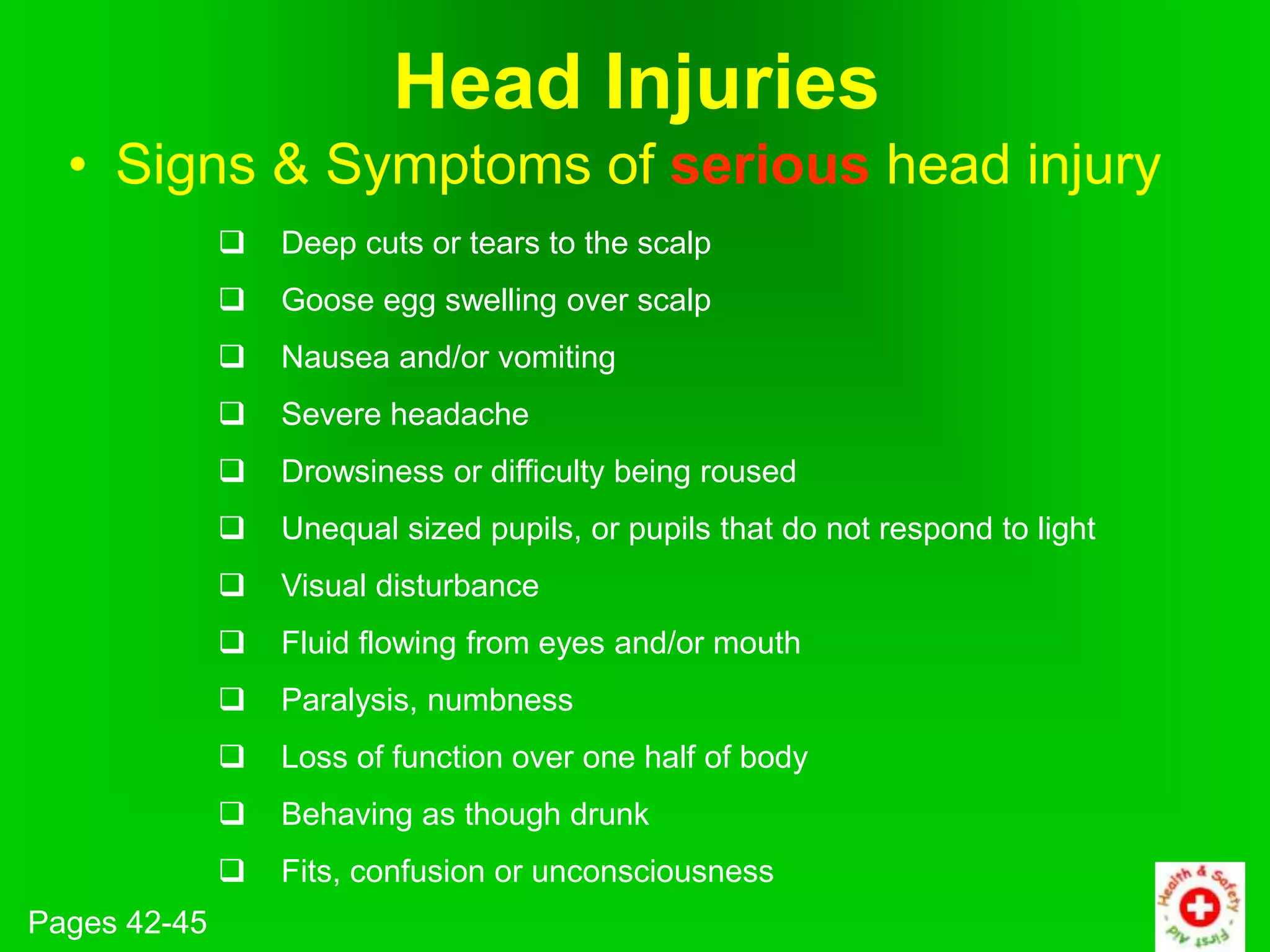 Head Injuries

• Signs & Symptoms of serious head injury

❑ Deep cuts or tears to the scalp
❑ Goose egg swelling over scalp
❑ Nausea and/or vomiting
❑ Severe headache
❑ Drowsiness or difficulty being roused
❑ Unequal sized pupils, or pupils that do not respond to light
❑ Visual disturbance
❑ Fluid flowing from eyes and/or mouth
❑ Paralysis, numbness
❑ Loss of function over one half of body
❑ Behaving as though drunk
❑ Fits, confusion or unconsciousness

Pages 42-45

Health & Safety - First Aid -